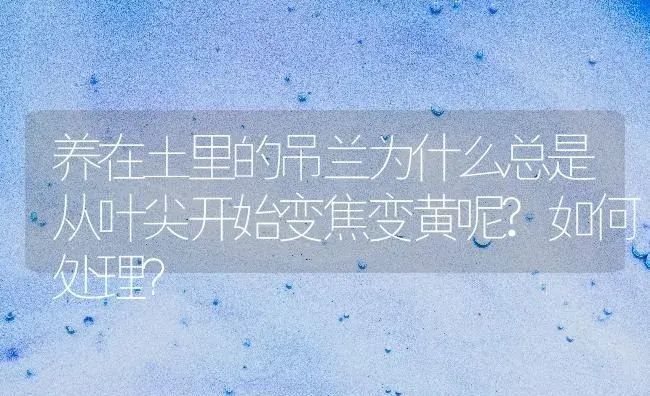 养在土里的吊兰为什么总是从叶尖开始变焦变黄呢？如何处理？